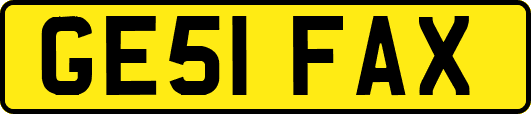 GE51 FAX